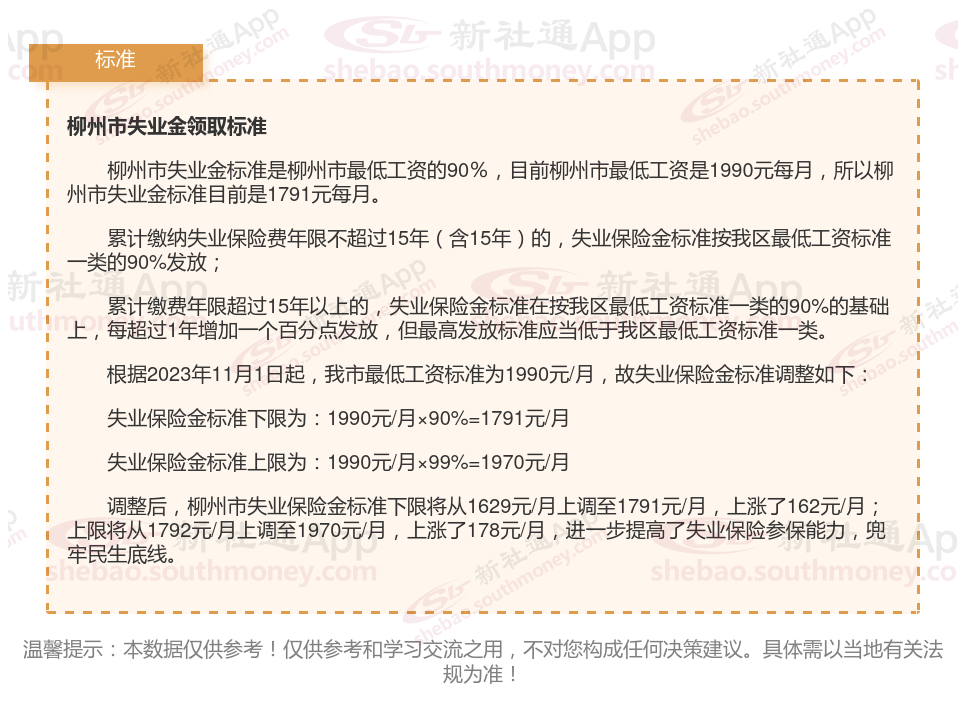 标准

柳州市失业金领取标准

柳州市失业金标准是柳州市最低工资的90%，目前柳州市最低工资是1990元每月，所以柳州市失业金标准目前是1791元每月。

累计缴纳失业保险费年限不超过15年（含15年）的，失业保险金标准按我区最低工资标准一类的90%发放；

累计缴费年限超过15年以上的，失业保险金标准在按我区最低工资标准一类的90%的基础上，每超过1年增加一个百分点发放，但最高发放标准应当低于我区最低工资标准一类。

根据2023年11月1日起，我市最低工资标准为1990元/月，故失业保险金标准调整如下：

失业保险金标准下限为：1990元/月×90%=1791元/月

失业保险金标准上限为：1990元/月×99%=1970元/月

调整后，柳州市失业保险金标准下限将从1629元/月上调至1791元/月，上涨了162元/月；上限将从1792元/月上调至1970元/月，上涨了178元/月，进一步提高了失业保险参保能力，兜牢民生底线。

温馨提示：本数据仅供参考！仅供参考和学习交流之用，不对您构成任何决策建议。具体需以当地有关法规为准！

新社通App
shebao.southmoney.com